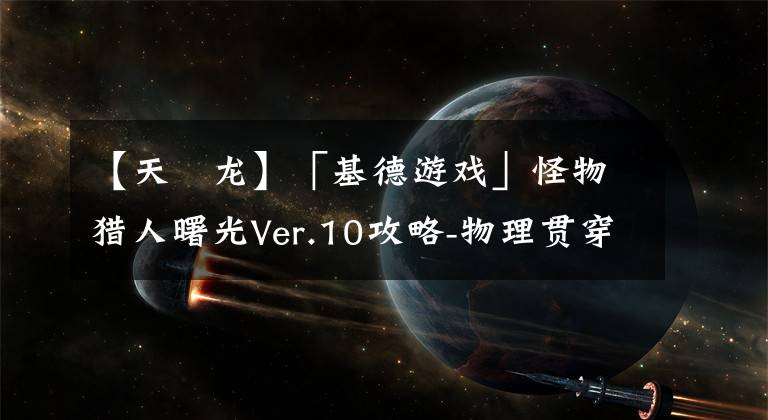 【天　龙】「基德游戏」怪物猎人曙光Ver.10攻略-物理贯穿